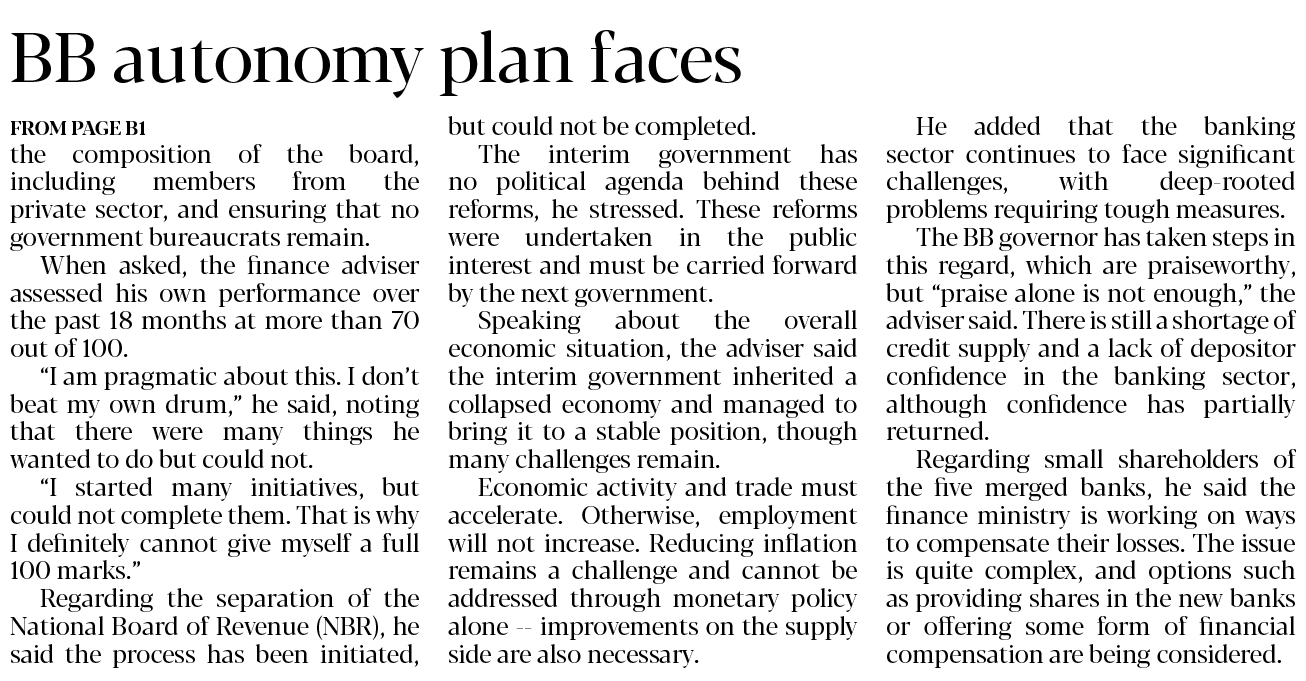 BB autonomy plan faces

FROM PAGE B1
the composition of the board, including members from the private sector, and ensuring that no government bureaucrats remain.

When asked, the finance adviser assessed his own performance over the past 18 months at more than 70 out of 100.

"I am pragmatic about this. I don't beat my own drum," he said, noting that there were many things he wanted to do but could not.

"I started many initiatives, but could not complete them. That is why I definitely cannot give myself a full 100 marks."

Regarding the separation of the National Board of Revenue (NBR), he said the process has been initiated, but could not be completed.

The interim government has no political agenda behind these reforms, he stressed. These reforms were undertaken in the public interest and must be carried forward by the next government.

Speaking about the overall economic situation, the adviser said the interim government inherited a collapsed economy and managed to bring it to a stable position, though many challenges remain.

Economic activity and trade must accelerate. Otherwise, employment will not increase. Reducing inflation remains a challenge and cannot be addressed through monetary policy alone -- improvements on the supply side are also necessary.

He added that the banking sector continues to face significant challenges, with deep-rooted problems requiring tough measures.

The BB governor has taken steps in this regard, which are praiseworthy, but "praise alone is not enough," the adviser said. There is still a shortage of credit supply and a lack of depositor confidence in the banking sector, although confidence has partially returned.

Regarding small shareholders of the five merged banks, he said the finance ministry is working on ways to compensate their losses. The issue is quite complex, and options such as providing shares in the new banks or offering some form of financial compensation are being considered.